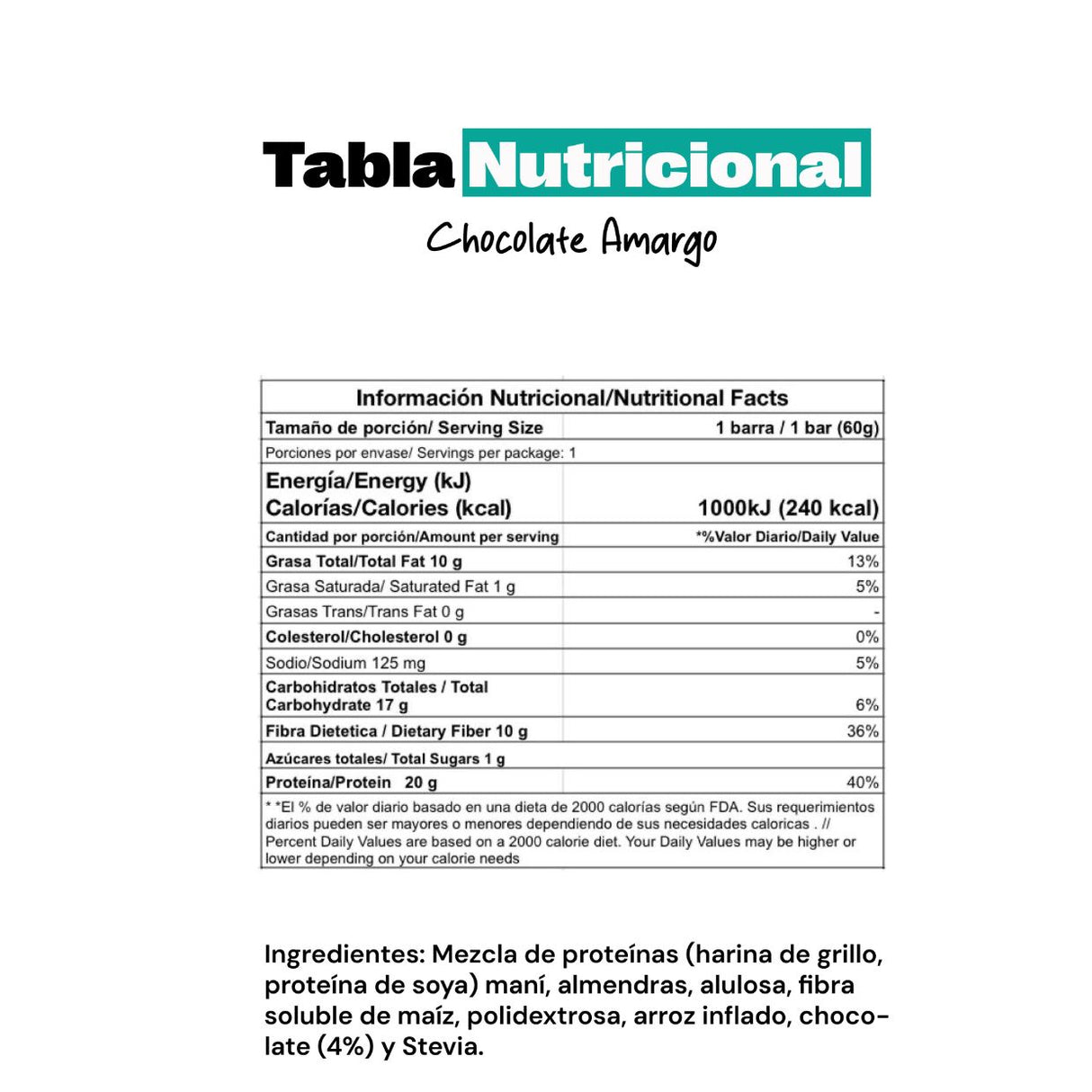 Tabla Nutricional
Chocolate Amargo

| Información Nutricional/Nutritional Facts | |
|---|---|
| Tamaño de porción/ Serving Size | 1 barra / 1 bar (60g) |
| Porciones por envase/ Servings per package: 1 | |
| Energía/Energy (kJ) Calorías/Calories (kcal) | 1000kJ (240 kcal) |
| Cantidad por porción/Amount per serving | *%Valor Diario/Daily Value |
| Grasa Total/Total Fat 10 g | 13% |
| Grasa Saturada/ Saturated Fat 1 g | 5% |
| Grasas Trans/Trans Fat 0 g | - |
| Colesterol/Cholesterol 0 g | 0% |
| Sodio/Sodium 125 mg | 5% |
| Carbohidratos Totales / Total Carbohydrate 17 g | 6% |
| Fibra Dietetica / Dietary Fiber 10 g | 36% |
| Azúcares totales/ Total Sugars 1 g | |
| Proteína/Protein 20 g | 40% |

* *El % de valor diario basado en una dieta de 2000 calorías según FDA. Sus requerimientos diarios pueden ser mayores o menores dependiendo de sus necesidades caloricas . // Percent Daily Values are based on a 2000 calorie diet. Your Daily Values may be higher or lower depending on your calorie needs

Ingredientes: Mezcla de proteínas (harina de grillo, proteína de soya) maní, almendras, alulosa, fibra soluble de maíz, polidextrosa, arroz inflado, chocolate (4%) y Stevia.